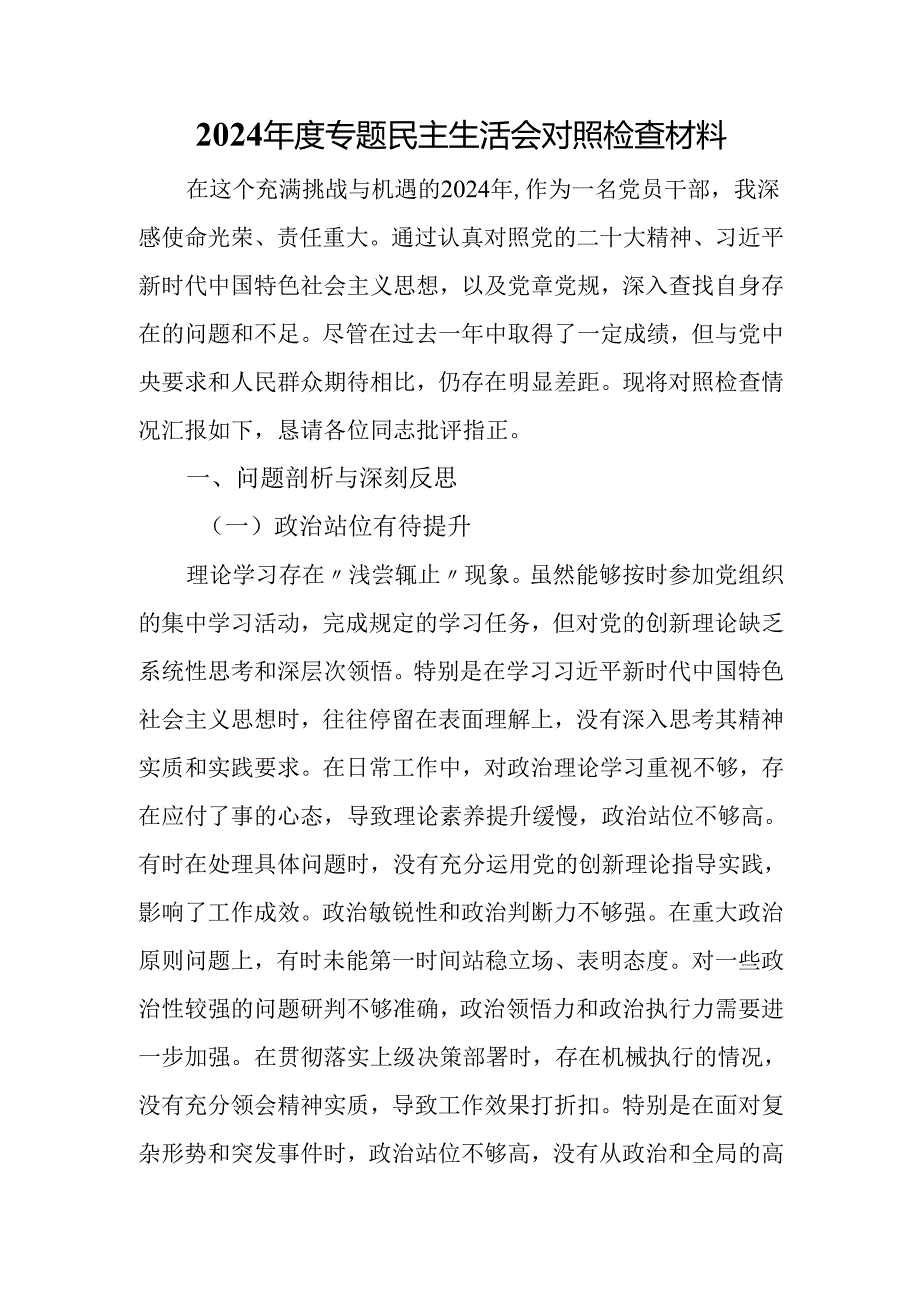 2024年度专题民主生活会对照检查材料

在这个充满挑战与机遇的2024年,作为一名党员干部，我深感使命光荣、责任重大。通过认真对照党的二十大精神、习近平新时代中国特色社会主义思想，以及党章党规，深入查找自身存在的问题和不足。尽管在过去一年中取得了一定成绩，但与党中央要求和人民群众期待相比，仍存在明显差距。现将对照检查情况汇报如下，恳请各位同志批评指正。

一、问题剖析与深刻反思

（一）政治站位有待提升

理论学习存在〃浅尝辄止〃现象。虽然能够按时参加党组织的集中学习活动，完成规定的学习任务，但对党的创新理论缺乏系统性思考和深层次领悟。特别是在学习习近平新时代中国特色社会主义思想时，往往停留在表面理解上，没有深入思考其精神实质和实践要求。在日常工作中，对政治理论学习重视不够，存在应付了事的心态，导致理论素养提升缓慢，政治站位不够高。有时在处理具体问题时，没有充分运用党的创新理论指导实践，影响了工作成效。政治敏锐性和政治判断力不够强。在重大政治原则问题上，有时未能第一时间站稳立场、表明态度。对一些政治性较强的问题研判不够准确，政治领悟力和政治执行力需要进一步加强。在贯彻落实上级决策部署时，存在机械执行的情况，没有充分领会精神实质，导致工作效果打折扣。特别是在面对复杂形势和突发事件时，政治站位不够高，没有从政治和全局的高